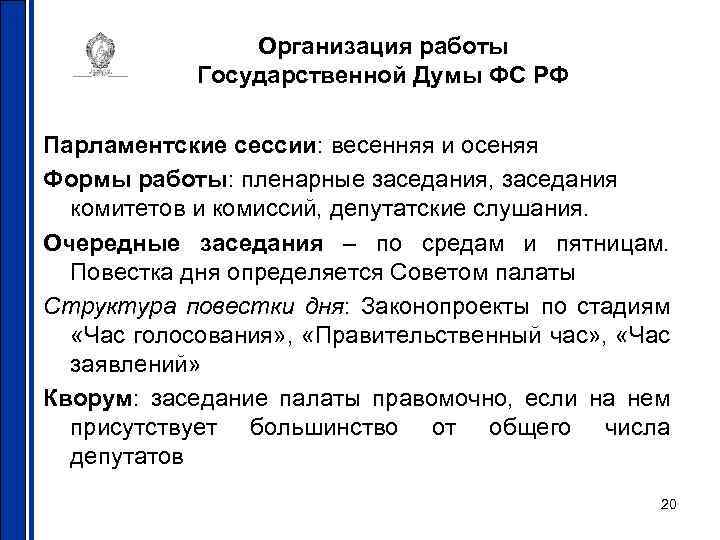 Организация работы Государственной Думы ФС РФ

Парламентские сессии: весенняя и осеняя

Формы работы: пленарные заседания, заседания комитетов и комиссий, депутатские слушания.

Очередные заседания – по средам и пятницам. Повестка дня определяется Советом палаты

Структура повестки дня: Законопроекты по стадиям «Час голосования», «Правительственный час», «Час заявлений»

Кворум: заседание палаты правомочно, если на нем присутствует большинство от общего числа депутатов

20